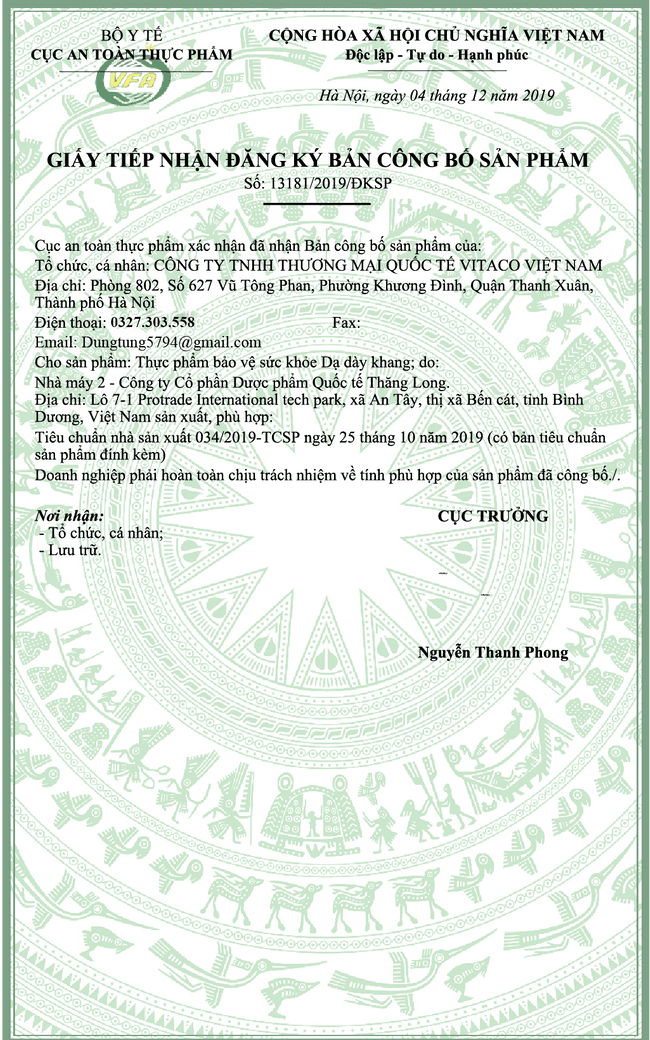 BỘ Y TẾ
CỤC AN TOÀN THỰC PHẨM

VFA

CỘNG HÒA XÃ HỘI CHỦ NGHĨA VIỆT NAM
Độc lập - Tự do - Hạnh phúc

Hà Nội, ngày 04 tháng 12 năm 2019

GIẤY TIẾP NHẬN ĐĂNG KÝ BẢN CÔNG BỐ SẢN PHẨM
Số: 13181/2019/ĐKSP

Cục an toàn thực phẩm xác nhận đã nhận Bản công bố sản phẩm của:
Tổ chức, cá nhân: CÔNG TY TNHH THƯƠNG MẠI QUỐC TẾ VITACO VIỆT NAM
Địa chỉ: Phòng 802, Số 627 Vũ Tông Phan, Phường Khương Đình, Quận Thanh Xuân, Thành phố Hà Nội
Điện thoại: 0327.303.558 Fax:
Email: Dungtung5794@gmail.com
Cho sản phẩm: Thực phẩm bảo vệ sức khỏe Dạ dày khang; do:
Nhà máy 2 - Công ty Cổ phần Dược phẩm Quốc tế Thăng Long.
Địa chỉ: Lô 7-1 Protrade International tech park, xã An Tây, thị xã Bến cát, tỉnh Bình Dương, Việt Nam sản xuất, phù hợp:
Tiêu chuẩn nhà sản xuất 034/2019-TCSP ngày 25 tháng 10 năm 2019 (có bản tiêu chuẩn sản phẩm đính kèm)
Doanh nghiệp phải hoàn toàn chịu trách nhiệm về tính phù hợp của sản phẩm đã công bố./.

Nơi nhận:
- Tổ chức, cá nhân;
- Lưu trữ.

CỤC TRƯỞNG

Nguyễn Thanh Phong